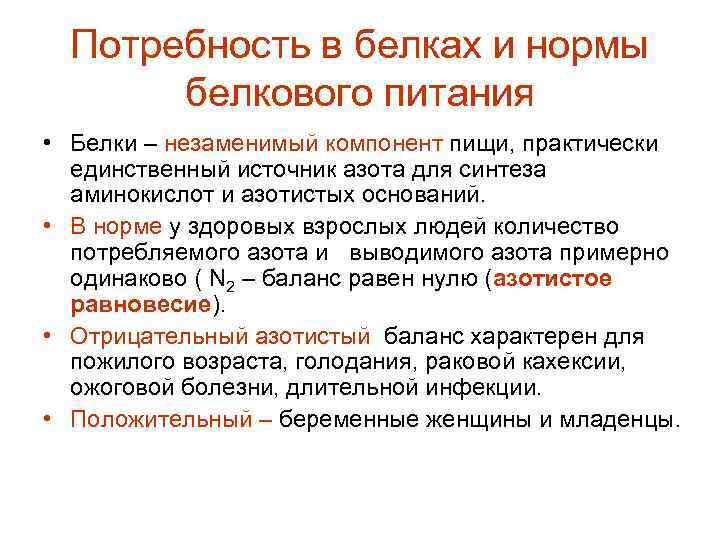 Потребность в белках и нормы белкового питания

• Белки – незаменимый компонент пищи, практически единственный источник азота для синтеза аминокислот и азотистых оснований.

• В норме у здоровых взрослых людей количество потребляемого азота и выводимого азота примерно одинаково ( $N_2$ – баланс равен нулю (азотистое равновесие).

• Отрицательный азотистый баланс характерен для пожилого возраста, голодания, раковой кахексии, ожоговой болезни, длительной инфекции.

• Положительный – беременные женщины и младенцы.